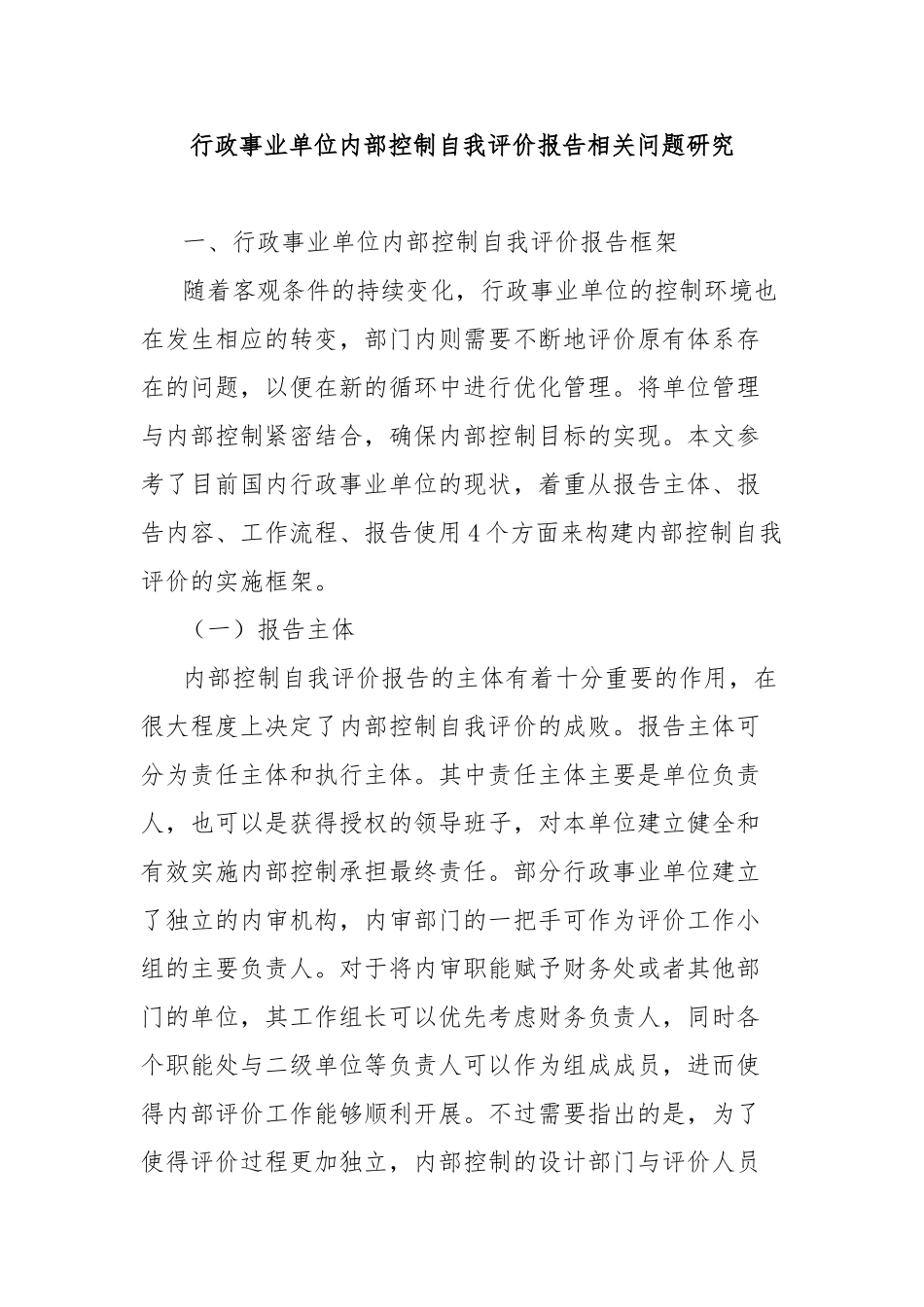 行政事业单位内部控制自我评价报告相关问题研究

一、行政事业单位内部控制自我评价报告框架

随着客观条件的持续变化，行政事业单位的控制环境也在发生相应的转变，部门内则需要不断地评价原有体系存在的问题，以便在新的循环中进行优化管理。将单位管理与内部控制紧密结合，确保内部控制目标的实现。本文参考了目前国内行政事业单位的现状，着重从报告主体、报告内容、工作流程、报告使用4个方面来构建内部控制自我评价的实施框架。

（一）报告主体

内部控制自我评价报告的主体有着十分重要的作用，在很大程度上决定了内部控制自我评价的成败。报告主体可分为责任主体和执行主体。其中责任主体主要是单位负责人，也可以是获得授权的领导班子，对本单位建立健全和有效实施内部控制承担最终责任。部分行政事业单位建立了独立的内审机构，内审部门的一把手可作为评价工作小组的主要负责人。对于将内审职能赋予财务处或者其他部门的单位，其工作组长可以优先考虑财务负责人，同时各个职能处与二级单位等负责人可以作为组成成员，进而使得内部评价工作能够顺利开展。不过需要指出的是，为了使得评价过程更加独立，内部控制的设计部门与评价人员